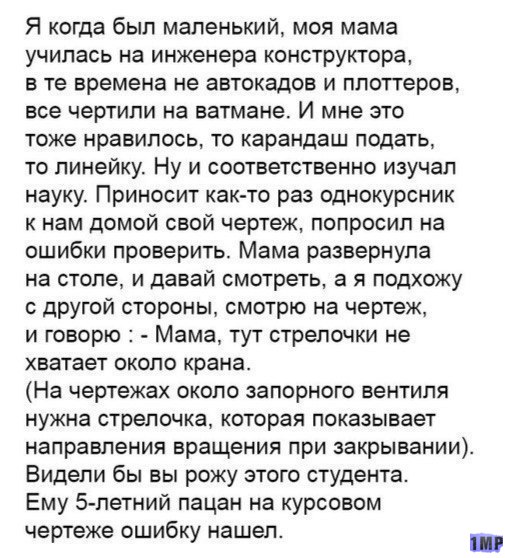 Я когда был маленький, моя мама училась на инженера конструктора, в те времена не автокадов и плоттеров, все чертили на ватмане. И мне это тоже нравилось, то карандаш подать, то линейку. Ну и соответственно изучал науку. Приносит как-то раз однокурсник к нам домой свой чертеж, попросил на ошибки проверить. Мама развернула на столе, и давай смотреть, а я подхожу с другой стороны, смотрю на чертеж, и говорю : - Мама, тут стрелочки не хватает около крана.
(На чертежах около запорного вентиля нужна стрелочка, которая показывает направления вращения при закрывании).
Видели бы вы рожу этого студента.
Ему 5-летний пацан на курсовом чертеже ошибку нашел.

1MP